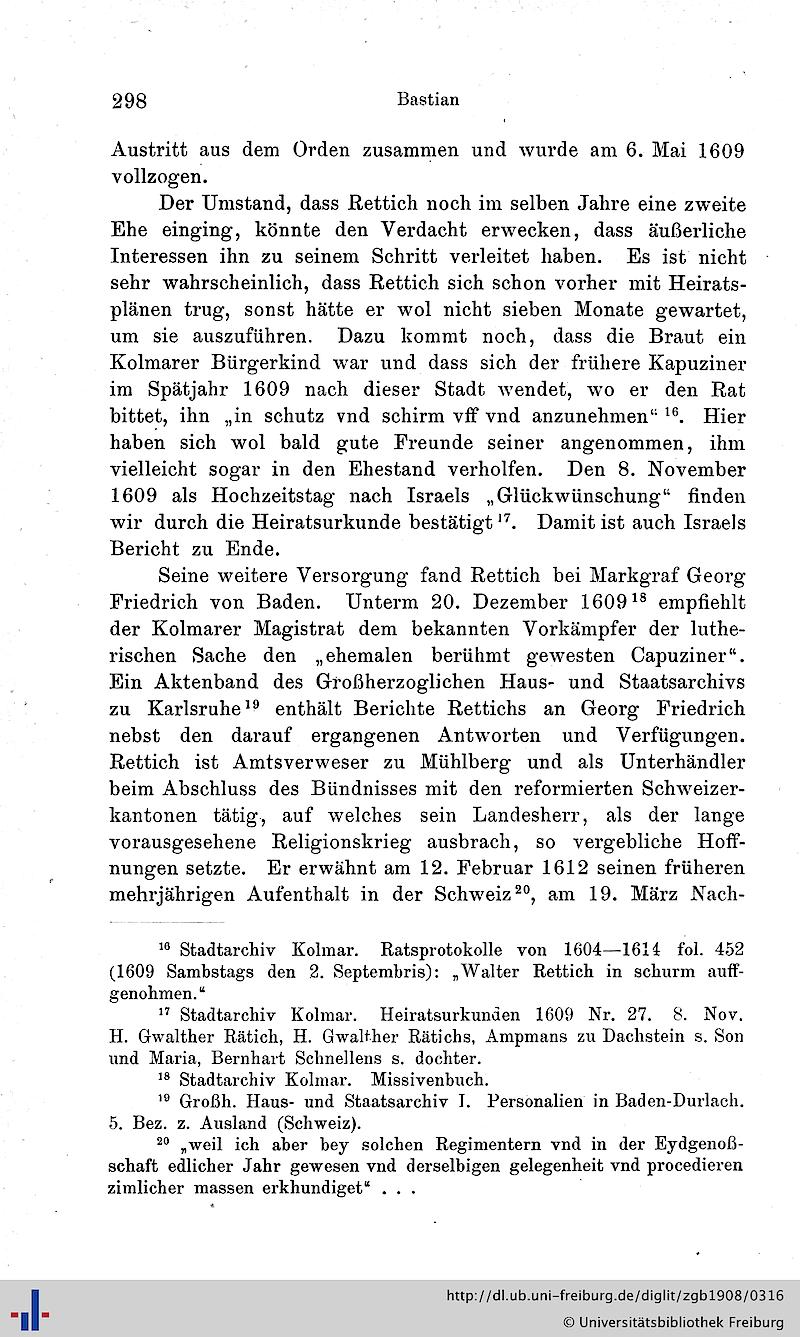 298 Bastian

Austritt aus dem Orden zusammen und wurde am 6. Mai 1609 vollzogen.

Der Umstand, dass Rettich noch im selben Jahre eine zweite Ehe einging, könnte den Verdacht erwecken, dass äußerliche Interessen ihn zu seinem Schritt verleitet haben. Es ist nicht sehr wahrscheinlich, dass Rettich sich schon vorher mit Heiratsplänen trug, sonst hätte er wol nicht sieben Monate gewartet, um sie auszuführen. Dazu kommt noch, dass die Braut ein Kolmarer Bürgerkind war und dass sich der frühere Kapuziner im Spätjahr 1609 nach dieser Stadt wendet, wo er den Rat bittet, ihn „in schutz vnd schirm vff vnd anzunehmen“ $^{16}$. Hier haben sich wol bald gute Freunde seiner angenommen, ihm vielleicht sogar in den Ehestand verholfen. Den 8. November 1609 als Hochzeitstag nach Israels „Glückwünschung“ finden wir durch die Heiratsurkunde bestätigt $^{17}$. Damit ist auch Israels Bericht zu Ende.

Seine weitere Versorgung fand Rettich bei Markgraf Georg Friedrich von Baden. Unterm 20. Dezember 1609 $^{18}$ empfiehlt der Kolmarer Magistrat dem bekannten Vorkämpfer der lutherischen Sache den „ehemalen berühmt gewesten Capuziner“. Ein Aktenband des Großherzoglichen Haus- und Staatsarchivs zu Karlsruhe $^{19}$ enthält Berichte Rettichs an Georg Friedrich nebst den darauf ergangenen Antworten und Verfügungen. Rettich ist Amtsverweser zu Mühlberg und als Unterhändler beim Abschluss des Bündnisses mit den reformierten Schweizerkantonen tätig, auf welches sein Landesherr, als der lange vorausgesehene Religionskrieg ausbrach, so vergebliche Hoffnungen setzte. Er erwähnt am 12. Februar 1612 seinen früheren mehrjährigen Aufenthalt in der Schweiz $^{20}$, am 19. März Nach-

$^{16}$ Stadtarchiv Kolmar. Ratsprotokolle von 1604—1614 fol. 452 (1609 Sambstags den 2. Septembris): „Walter Rettich in schurm auffgenohmen.“

$^{17}$ Stadtarchiv Kolmar. Heiratsurkunden 1609 Nr. 27. 8. Nov. H. Gwalther Rätich, H. Gwalther Rätichs, Ampmans zu Dachstein s. Son und Maria, Bernhart Schnellens s. dochter.

$^{18}$ Stadtarchiv Kolmar. Missivenbuch.

$^{19}$ Großh. Haus- und Staatsarchiv I. Personalien in Baden-Durlach. 5. Bez. z. Ausland (Schweiz).

$^{20}$ „weil ich aber bey solchen Regimentern vnd in der Eydgenoßschaft edlicher Jahr gewesen vnd derselbigen gelegenheit vnd procedieren zimlicher massen erkhundiget“ . . .

http://dl.ub.uni-freiburg.de/diglit/zgb1908/0316
© Universitätsbibliothek Freiburg